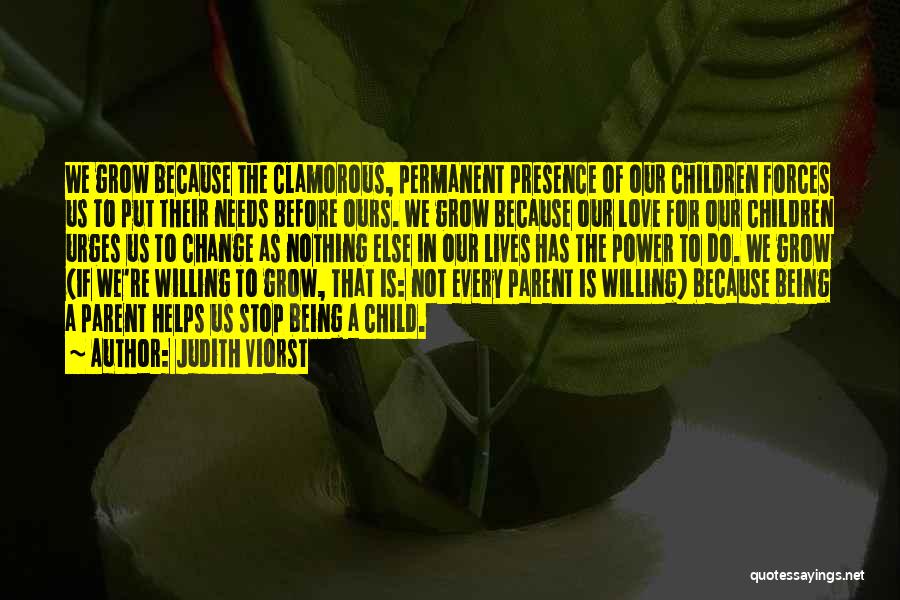 WE GROW BECAUSE THE CLAMOROUS, PERMANENT PRESENCE OF OUR CHILDREN FORCES US TO PUT THEIR NEEDS BEFORE OURS. WE GROW BECAUSE OUR LOVE FOR OUR CHILDREN URGES US TO CHANGE AS NOTHING ELSE IN OUR LIVES HAS THE POWER TO DO. WE GROW (IF WE'RE WILLING TO GROW, THAT IS: NOT EVERY PARENT IS WILLING) BECAUSE BEING A PARENT HELPS US STOP BEING A CHILD.
~ AUTHOR: JUDITH VIORST

quotessayings.net